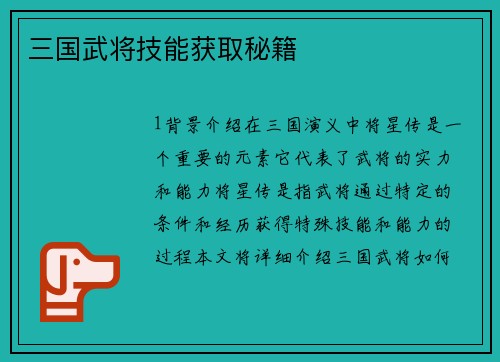 三国武将技能获取秘籍

1背景介绍在三国演义中将星传是一个重要的元素它代表了武将的实力和能力将星传是指武将通过特定的条件和经历获得特殊技能和能力的过程本文将详细介绍三国武将如何